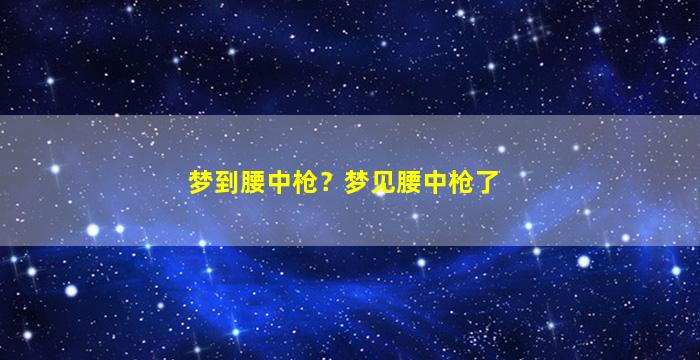 梦到腰中枪？梦见腰中枪了